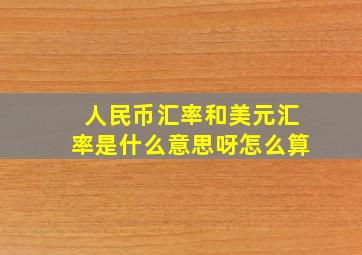 人民币汇率和美元汇率是什么意思呀怎么算